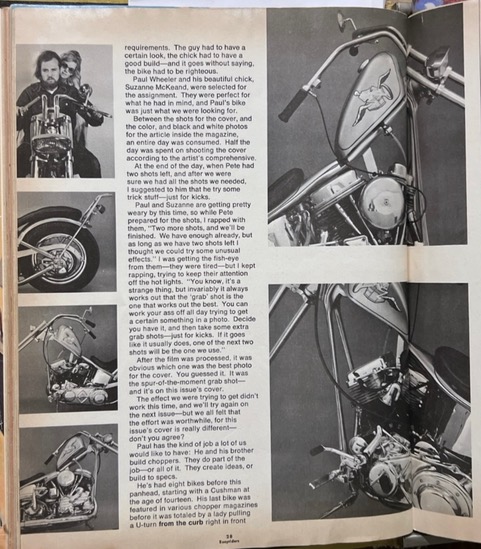 requirements. The guy had to have a certain look, the chick had to have a good build—and it goes without saying, the bike had to be righteous.

Paul Wheeler and his beautiful chick, Suzanne McKeand, were selected for the assignment. They were perfect for what he had in mind, and Paul's bike was just what we were looking for.

Between the shots for the cover, and the color, and black and white photos for the article inside the magazine, an entire day was consumed. Half the day was spent on shooting the cover according to the artist's comprehensive.

At the end of the day, when Pete had two shots left, and after we were sure we had all the shots we needed, I suggested to him that he try some trick stuff—just for kicks.

Paul and Suzanne are getting pretty weary by this time, so while Pete prepared for the shots, I rapped with them, "Two more shots, and we'll be finished. We have enough already, but as long as we have two shots left I thought we could try some unusual effects." I was getting the fish-eye from them—they were tired—but I kept rapping, trying to keep their attention off the hot lights. "You know, it's a strange thing, but invariably it always works out that the 'grab' shot is the one that works out the best. You can work your ass off all day trying to get a certain something in a photo. Decide you have it, and then take some extra grab shots—just for kicks. If it goes like it usually does, one of the next two shots will be the one we use."

After the film was processed, it was obvious which one was the best photo for the cover. You guessed it. It was the spur-of-the-moment grab shot—and it's on this issue's cover.

The effect we were trying to get didn't work this time, and we'll try again on the next issue—but we all felt that the effort was worthwhile, for this issue's cover is really different—don't you agree?

Paul has the kind of job a lot of us would like to have: He and his brother build choppers. They do part of the job—or all of it. They create ideas, or build to specs.

He's had eight bikes before this panhead, starting with a Cushman at the age of fourteen. His last bike was featured in various chopper magazines before it was totaled by a lady pulling a U-turn from the curb right in front

28
Easyriders